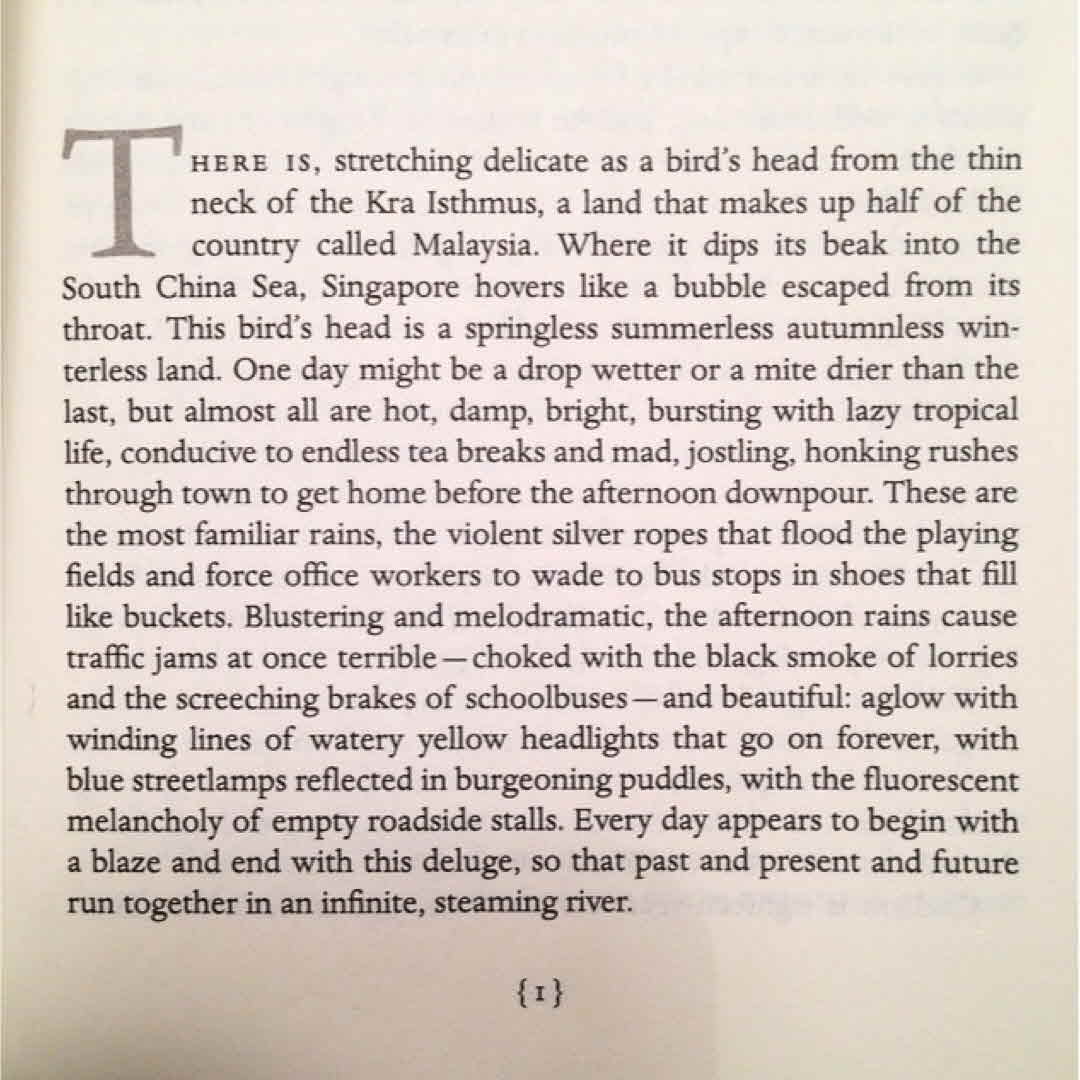 THERE IS, stretching delicate as a bird's head from the thin neck of the Kra Isthmus, a land that makes up half of the country called Malaysia. Where it dips its beak into the South China Sea, Singapore hovers like a bubble escaped from its throat. This bird's head is a springless summerless autumnless winterless land. One day might be a drop wetter or a mite drier than the last, but almost all are hot, damp, bright, bursting with lazy tropical life, conducive to endless tea breaks and mad, jostling, honking rushes through town to get home before the afternoon downpour. These are the most familiar rains, the violent silver ropes that flood the playing fields and force office workers to wade to bus stops in shoes that fill like buckets. Blustering and melodramatic, the afternoon rains cause traffic jams at once terrible—choked with the black smoke of lorries and the screeching brakes of schoolbuses—and beautiful: aglow with winding lines of watery yellow headlights that go on forever, with blue streetlamps reflected in burgeoning puddles, with the fluorescent melancholy of empty roadside stalls. Every day appears to begin with a blaze and end with this deluge, so that past and present and future run together in an infinite, steaming river.

{1}